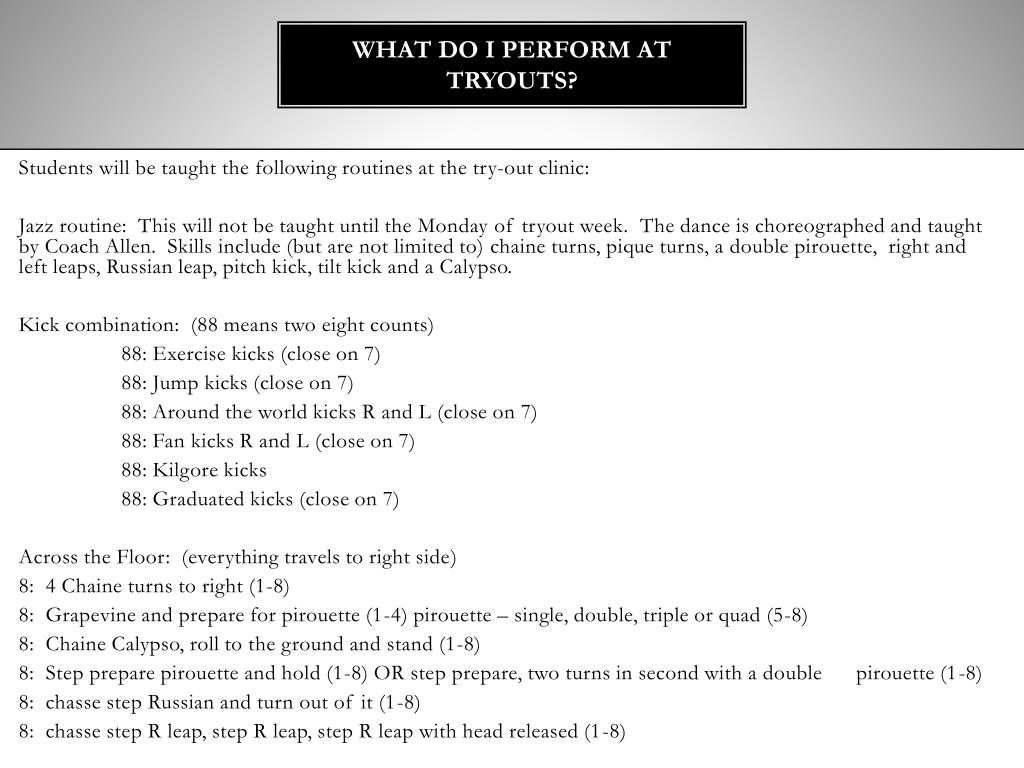 WHAT DO I PERFORM AT TRYOUTS?

Students will be taught the following routines at the try-out clinic:

Jazz routine: This will not be taught until the Monday of tryout week. The dance is choreographed and taught by Coach Allen. Skills include (but are not limited to) chaine turns, pique turns, a double pirouette, right and left leaps, Russian leap, pitch kick, tilt kick and a Calypso.

Kick combination: (88 means two eight counts)
88: Exercise kicks (close on 7)
88: Jump kicks (close on 7)
88: Around the world kicks R and L (close on 7)
88: Fan kicks R and L (close on 7)
88: Kilgore kicks
88: Graduated kicks (close on 7)

Across the Floor: (everything travels to right side)
8: 4 Chaine turns to right (1-8)
8: Grapevine and prepare for pirouette (1-4) pirouette – single, double, triple or quad (5-8)
8: Chaine Calypso, roll to the ground and stand (1-8)
8: Step prepare pirouette and hold (1-8) OR step prepare, two turns in second with a double pirouette (1-8)
8: chasse step Russian and turn out of it (1-8)
8: chasse step R leap, step R leap, step R leap with head released (1-8)